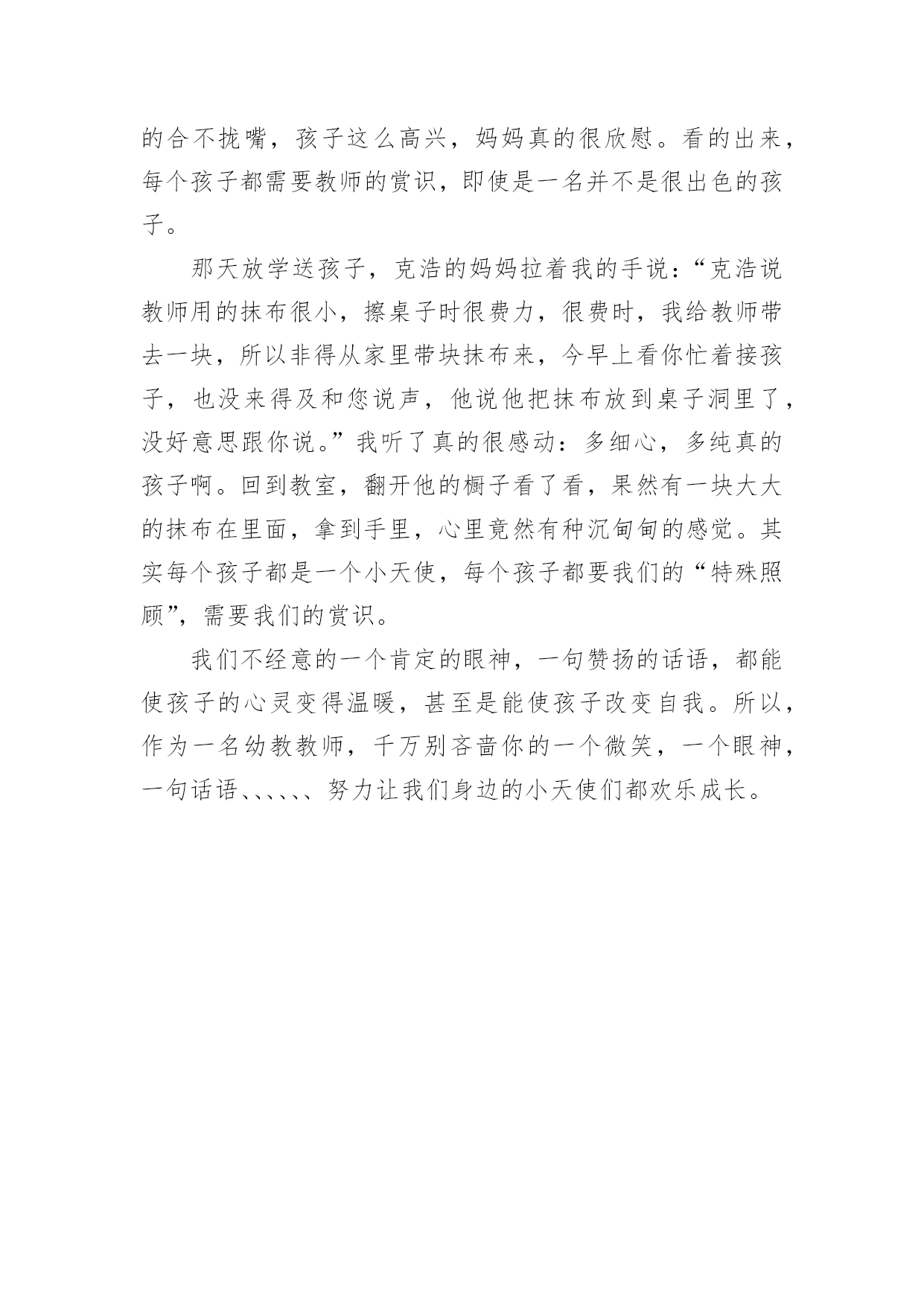 的合不拢嘴，孩子这么高兴，妈妈真的很欣慰。看的出来，每个孩子都需要教师的赏识，即使是一名并不是很出色的孩子。

那天放学送孩子，克浩的妈妈拉着我的手说：“克浩说教师用的抹布很小，擦桌子时很费力，很费时，我给教师带去一块，所以非得从家里带块抹布来，今早上看你忙着接孩子，也没来得及和您说声，他说他把抹布放到桌子洞里了，没好意思跟你说。”我听了真的很感动：多细心，多纯真的孩子啊。回到教室，翻开他的橱子看了看，果然有一块大大的抹布在里面，拿到手里，心里竟然有种沉甸甸的感觉。其实每个孩子都是一个小天使，每个孩子都要我们的“特殊照顾”，需要我们的赏识。

我们不经意的一个肯定的眼神，一句赞扬的话语，都能使孩子的心灵变得温暖，甚至是能使孩子改变自我。所以，作为一名幼教教师，千万别吝啬你的一个微笑，一个眼神，一句话语、、、、、、努力让我们身边的小天使们都欢乐成长。